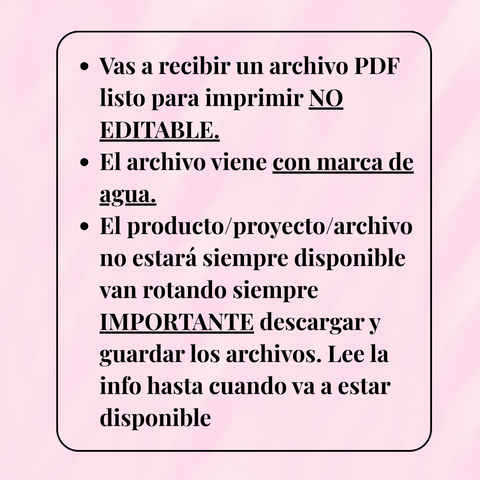 • Vas a recibir un archivo PDF listo para imprimir NO EDITABLE.
• El archivo viene con marca de agua.
• El producto/proyecto/archivo no estará siempre disponible van rotando siempre IMPORTANTE descargar y guardar los archivos. Lee la info hasta cuando va a estar disponible